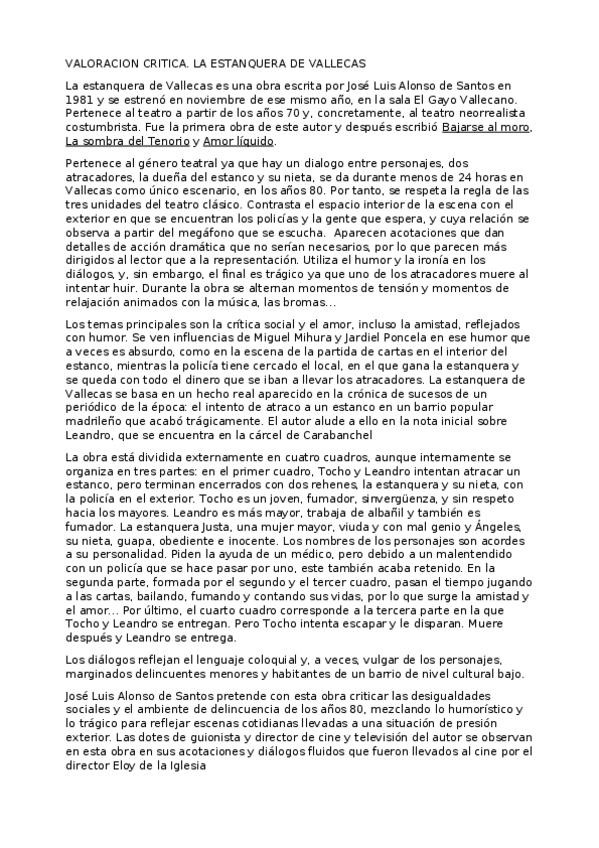 VALORACION CRITICA. LA ESTANQUERA DE VALLECAS

La estanquera de Vallecas es una obra escrita por José Luis Alonso de Santos en 1981 y se estrenó en noviembre de ese mismo año, en la sala El Gayo Vallecano. Pertenece al teatro a partir de los años 70 y, concretamente, al teatro neorrealista costumbrista. Fue la primera obra de este autor y después escribió Bajarse al moro, La sombra del Tenorio y Amor líquido.

Pertenece al género teatral ya que hay un dialogo entre personajes, dos atracadores, la dueña del estanco y su nieta, se da durante menos de 24 horas en Vallecas como único escenario, en los años 80. Por tanto, se respeta la regla de las tres unidades del teatro clásico. Contrasta el espacio interior de la escena con el exterior en que se encuentran los policías y la gente que espera, y cuya relación se observa a partir del megáfono que se escucha. Aparecen acotaciones que dan detalles de acción dramática que no serían necesarios, por lo que parecen más dirigidos al lector que a la representación. Utiliza el humor y la ironía en los diálogos, y, sin embargo, el final es trágico ya que uno de los atracadores muere al intentar huir. Durante la obra se alternan momentos de tensión y momentos de relajación animados con la música, las bromas...

Los temas principales son la crítica social y el amor, incluso la amistad, reflejados con humor. Se ven influencias de Miguel Mihura y Jardiel Poncela en ese humor que a veces es absurdo, como en la escena de la partida de cartas en el interior del estanco, mientras la policía tiene cercado el local, en el que gana la estanquera y se queda con todo el dinero que se iban a llevar los atracadores. La estanquera de Vallecas se basa en un hecho real aparecido en la crónica de sucesos de un periódico de la época: el intento de atraco a un estanco en un barrio popular madrileño que acabó trágicamente. El autor alude a ello en la nota inicial sobre Leandro, que se encuentra en la cárcel de Carabanchel

La obra está dividida externamente en cuatro cuadros, aunque internamente se organiza en tres partes: en el primer cuadro, Tocho y Leandro intentan atracar un estanco, pero terminan encerrados con dos rehenes, la estanquera y su nieta, con la policía en el exterior. Tocho es un joven, fumador, sinvergüenza, y sin respeto hacia los mayores. Leandro es más mayor, trabaja de albañil y también es fumador. La estanquera Justa, una mujer mayor, viuda y con mal genio y Ángeles, su nieta, guapa, obediente e inocente. Los nombres de los personajes son acordes a su personalidad. Piden la ayuda de un médico, pero debido a un malentendido con un policía que se hace pasar por uno, este también acaba retenido. En la segunda parte, formada por el segundo y el tercer cuadro, pasan el tiempo jugando a las cartas, bailando, fumando y contando sus vidas, por lo que surge la amistad y el amor... Por último, el cuarto cuadro corresponde a la tercera parte en la que Tocho y Leandro se entregan. Pero Tocho intenta escapar y le disparan. Muere después y Leandro se entrega.

Los diálogos reflejan el lenguaje coloquial y, a veces, vulgar de los personajes, marginados delincuentes menores y habitantes de un barrio de nivel cultural bajo.

José Luis Alonso de Santos pretende con esta obra criticar las desigualdades sociales y el ambiente de delincuencia de los años 80, mezclando lo humorístico y lo trágico para reflejar escenas cotidianas llevadas a una situación de presión exterior. Las dotes de guionista y director de cine y televisión del autor se observan en esta obra en sus acotaciones y diálogos fluidos que fueron llevados al cine por el director Eloy de la Iglesia